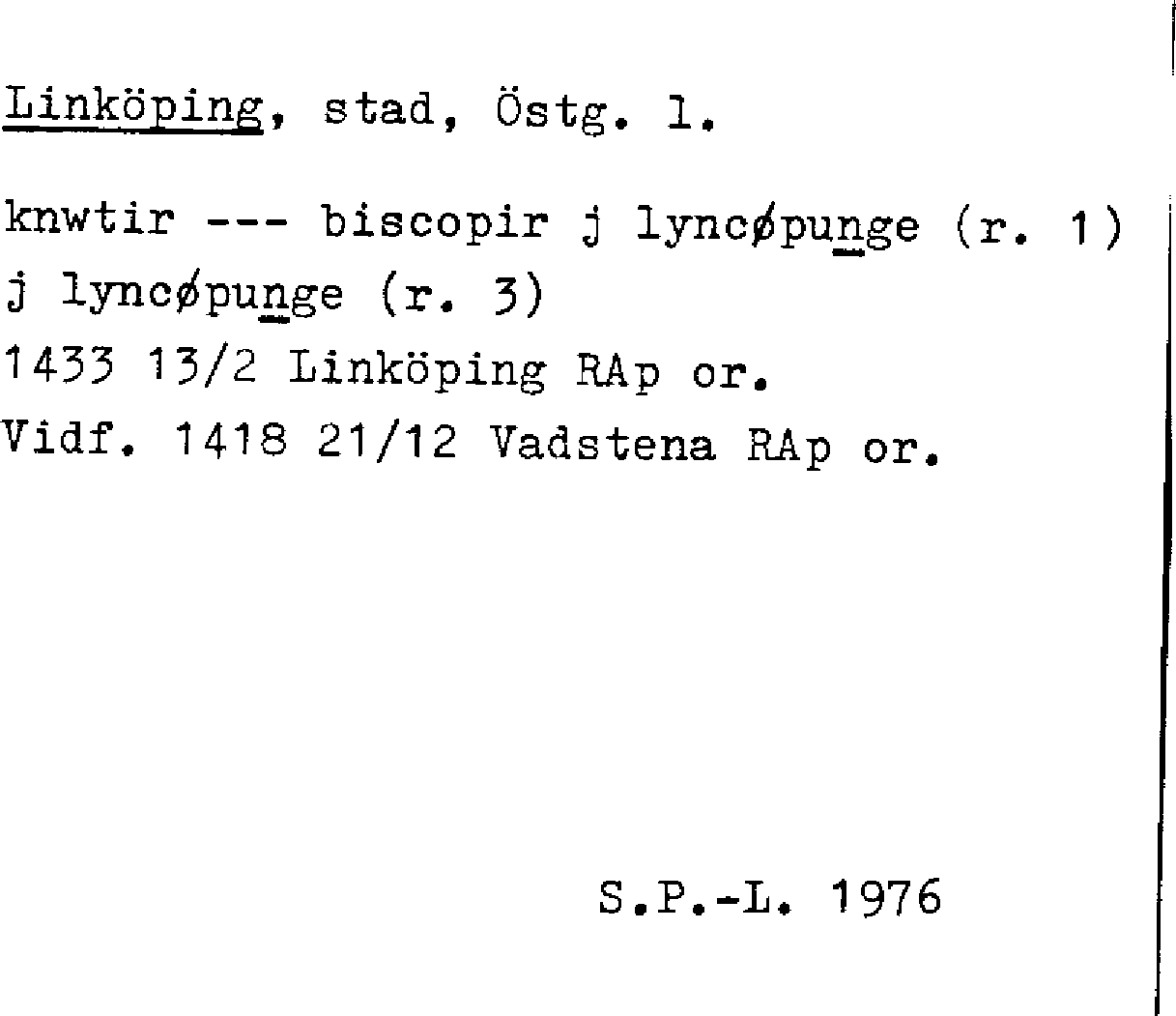 Linköping, stad, Östg. l.

knwtir --- biscopir j lyncøpunge (r. 1)
j lyncøpunge (r. 3)
1433 13/2 Linköping RAp or.
Vidf. 1418 21/12 Vadstena RAp or.

S.P.-L. 1976